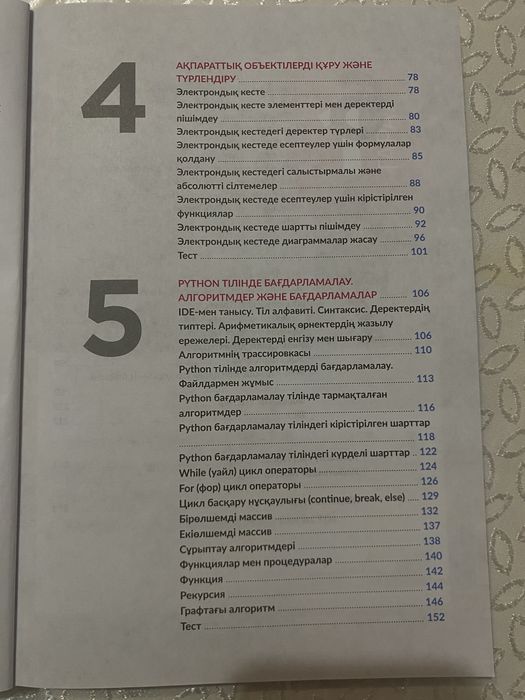 4

АҚПАРАТТЫҚ ОБЪЕКТІЛЕРДІ ҚҰРУ ЖӘНЕ ТҮРЛЕНДІРУ 78
Электрондық кесте 78
Электрондық кесте элементтері мен деректерді пішімдеу 80
Электрондық кестедегі деректер түрлері 83
Электрондық кестеде есептеулер үшін формулалар қолдану 85
Электрондық кестедегі салыстырмалы және абсолютті сілтемелер 88
Электрондық кестеде есептеулер үшін кірістірілген функциялар 90
Электрондық кестеде шартты пішімдеу 92
Электрондық кестеде диаграммалар жасау 96
Тест 101

5

PYTHON ТІЛІНДЕ БАҒДАРЛАМАЛАУ. АЛГОРИТМДЕР ЖӘНЕ БАҒДАРЛАМАЛАР 106
IDE-мен танысу. Тіл алфавиті. Синтаксис. Деректердің типтері. Арифметикалық өрнектердің жазылу ережелері. Деректерді енгізу мен шығару 106
Алгоритмнің трассировкасы 110
Python тілінде алгоритмдерді бағдарламалау. Файлдармен жұмыс 113
Python бағдарламалау тілінде тармақталған алгоритмдер 116
Python бағдарламалау тіліндегі кірістірілген шарттар 118
Python бағдарламалау тіліндегі күрделі шарттар 122
While (уайл) цикл операторы 124
For (фор) цикл операторы 126
Цикл басқару нұсқаулығы (continue, break, else) 129
Бірөлшемді массив 132
Екіөлшемді массив 137
Сұрыптау алгоритмдері 138
Функциялар мен процедуралар 140
Функция 142
Рекурсия 144
Графтағы алгоритм 146
Тест 152